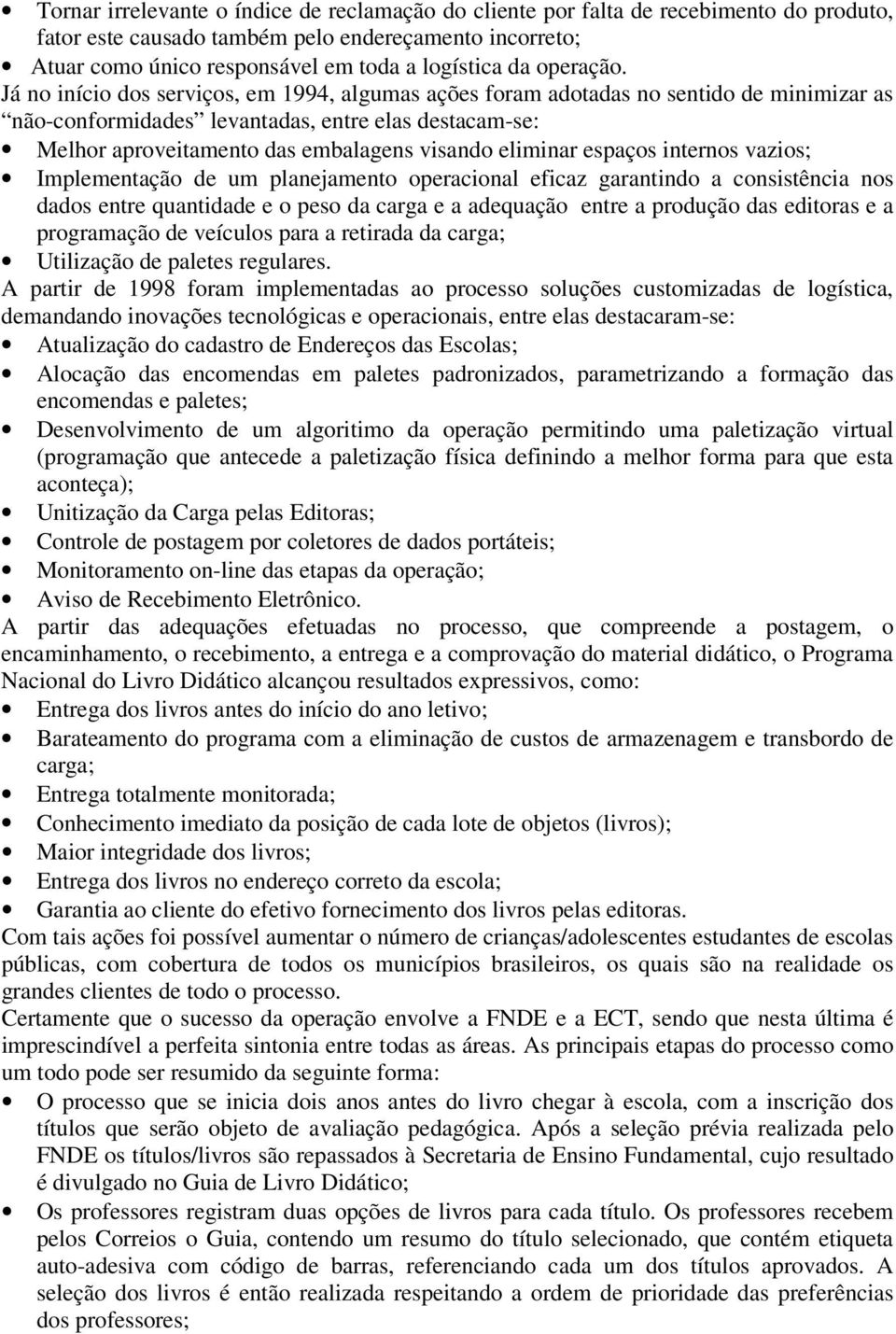 • Tornar irrelevante o índice de reclamação do cliente por falta de recebimento do produto, fator este causado também pelo endereçamento incorreto;
• Atuar como único responsável em toda a logística da operação.

Já no início dos serviços, em 1994, algumas ações foram adotadas no sentido de minimizar as “não-conformidades” levantadas, entre elas destacam-se:
• Melhor aproveitamento das embalagens visando eliminar espaços internos vazios;
• Implementação de um planejamento operacional eficaz garantindo a consistência nos dados entre quantidade e o peso da carga e a adequação entre a produção das editoras e a programação de veículos para a retirada da carga;
• Utilização de paletes regulares.

A partir de 1998 foram implementadas ao processo soluções customizadas de logística, demandando inovações tecnológicas e operacionais, entre elas destacaram-se:
• Atualização do cadastro de Endereços das Escolas;
• Alocação das encomendas em paletes padronizados, parametrizando a formação das encomendas e paletes;
• Desenvolvimento de um algoritimo da operação permitindo uma paletização virtual (programação que antecede a paletização física definindo a melhor forma para que esta aconteça);
• Unitização da Carga pelas Editoras;
• Controle de postagem por coletores de dados portáteis;
• Monitoramento on-line das etapas da operação;
• Aviso de Recebimento Eletrônico.

A partir das adequações efetuadas no processo, que compreende a postagem, o encaminhamento, o recebimento, a entrega e a comprovação do material didático, o Programa Nacional do Livro Didático alcançou resultados expressivos, como:
• Entrega dos livros antes do início do ano letivo;
• Barateamento do programa com a eliminação de custos de armazenagem e transbordo de carga;
• Entrega totalmente monitorada;
• Conhecimento imediato da posição de cada lote de objetos (livros);
• Maior integridade dos livros;
• Entrega dos livros no endereço correto da escola;
• Garantia ao cliente do efetivo fornecimento dos livros pelas editoras.

Com tais ações foi possível aumentar o número de crianças/adolescentes estudantes de escolas públicas, com cobertura de todos os municípios brasileiros, os quais são na realidade os grandes clientes de todo o processo.

Certamente que o sucesso da operação envolve a FNDE e a ECT, sendo que nesta última é imprescindível a perfeita sintonia entre todas as áreas. As principais etapas do processo como um todo pode ser resumido da seguinte forma:
• O processo que se inicia dois anos antes do livro chegar à escola, com a inscrição dos títulos que serão objeto de avaliação pedagógica. Após a seleção prévia realizada pelo FNDE os títulos/livros são repassados à Secretaria de Ensino Fundamental, cujo resultado é divulgado no Guia de Livro Didático;
• Os professores registram duas opções de livros para cada título. Os professores recebem pelos Correios o Guia, contendo um resumo do título selecionado, que contém etiqueta auto-adesiva com código de barras, referenciando cada um dos títulos aprovados. A seleção dos livros é então realizada respeitando a ordem de prioridade das preferências dos professores;